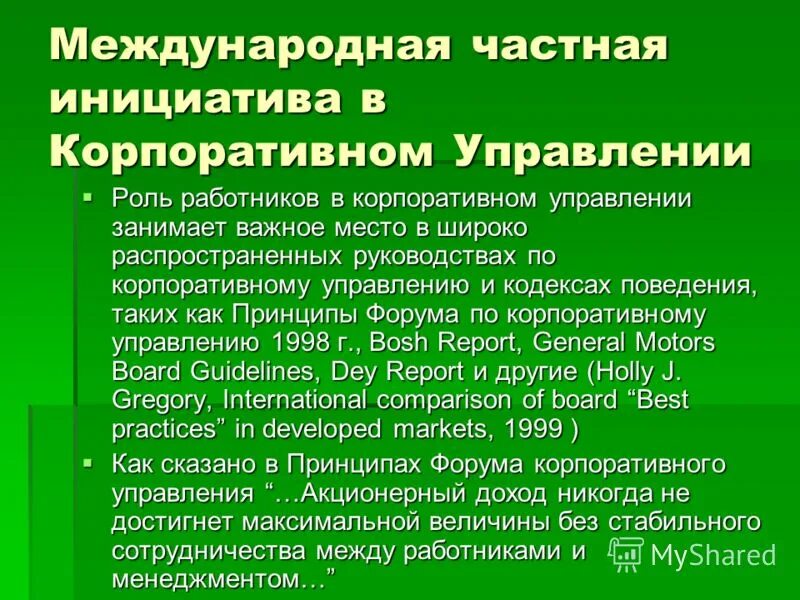 Международная частная инициатива в Корпоративном Управлении

▪ Роль работников в корпоративном управлении занимает важное место в широко распространенных руководствах по корпоративному управлению и кодексах поведения, таких как Принципы Форума по корпоративному управлению 1998 г., Bosh Report, General Motors Board Guidelines, Dey Report и другие (Holly J. Gregory, International comparison of board “Best practices” in developed markets, 1999 )

▪ Как сказано в Принципах Форума корпоративного управления “…Акционерный доход никогда не достигнет максимальной величины без стабильного сотрудничества между работниками и менеджментом…”

MyShared